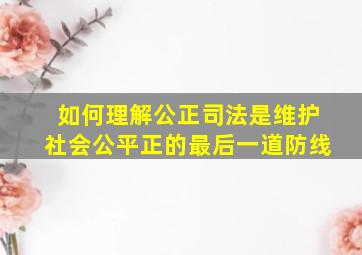 如何理解公正司法是维护社会公平正的最后一道防线